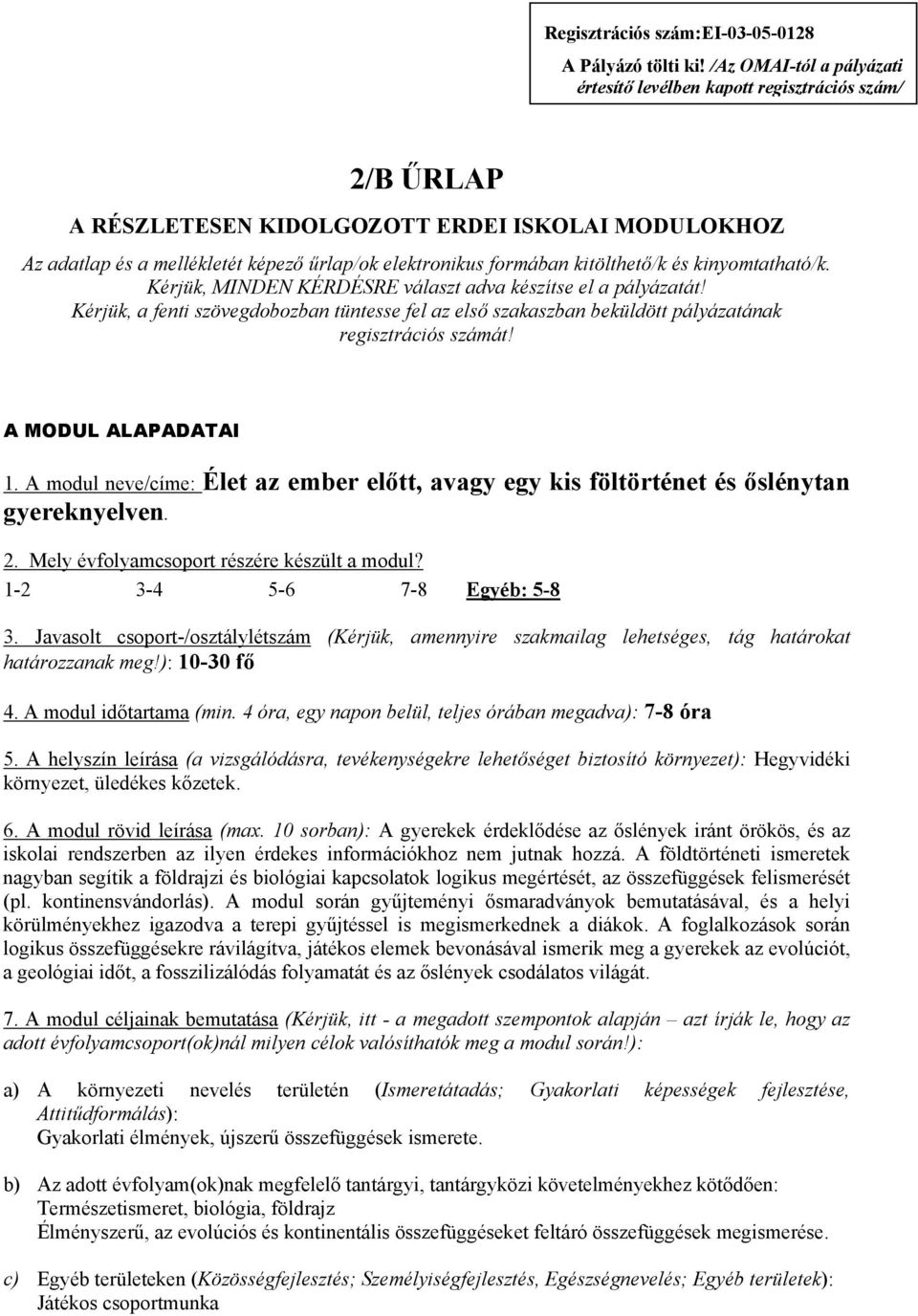 Regisztrációs szám:EI-03-05-0128
A Pályázó tölti ki! /Az OMAI-tól a pályázati értesítő levélben kapott regisztrációs szám/

2/B ŰRLAP
A RÉSZLETESEN KIDOLGOZOTT ERDEI ISKOLAI MODULOKHOZ

Az adatlap és a mellékletét képező űrlap/ok elektronikus formában kitölthető/k és kinyomtatható/k. Kérjük, MINDEN KÉRDÉSRE választ adva készítse el a pályázatát! Kérjük, a fenti szövegdobozban tüntesse fel az első szakaszban beküldött pályázatának regisztrációs számát!

A MODUL ALAPADATAI

1. A modul neve/címe: Élet az ember előtt, avagy egy kis föltörténet és őslénytan gyereknyelven.

2. Mely évfolyamcsoport részére készült a modul?
1-2 3-4 5-6 7-8 Egyéb: 5-8

3. Javasolt csoport-/osztálylétszám (Kérjük, amennyire szakmailag lehetséges, tág határokat határozzanak meg!): 10-30 fő

4. A modul időtartama (min. 4 óra, egy napon belül, teljes órában megadva): 7-8 óra

5. A helyszín leírása (a vizsgálódásra, tevékenységekre lehetőséget biztosító környezet): Hegyvidéki környezet, üledékes kőzetek.

6. A modul rövid leírása (max. 10 sorban): A gyerekek érdeklődése az őslények iránt örökös, és az iskolai rendszerben az ilyen érdekes információkhoz nem jutnak hozzá. A földtörténeti ismeretek nagyban segítik a földrajzi és biológiai kapcsolatok logikus megértését, az összefüggések felismerését (pl. kontinensvándorlás). A modul során gyűjteményi ősmaradványok bemutatásával, és a helyi körülményekhez igazodva a terepi gyűjtéssel is megismerkednek a diákok. A foglalkozások során logikus összefüggésekre rávilágítva, játékos elemek bevonásával ismerik meg a gyerekek az evolúciót, a geológiai időt, a fosszilizálódás folyamatát és az őslények csodálatos világát.

7. A modul céljainak bemutatása (Kérjük, itt - a megadott szempontok alapján – azt írják le, hogy az adott évfolyamcsoport(ok)nál milyen célok valósíthatók meg a modul során!):

a) A környezeti nevelés területén (Ismeretátadás; Gyakorlati képességek fejlesztése, Attitűdformálás):
Gyakorlati élmények, újszerű összefüggések ismerete.

b) Az adott évfolyam(ok)nak megfelelő tantárgyi, tantárgyközi követelményekhez kötődően:
Természetismeret, biológia, földrajz
Élményszerű, az evolúciós és kontinentális összefüggéseket feltáró összefüggések megismerése.

c) Egyéb területeken (Közösségfejlesztés; Személyiségfejlesztés, Egészségnevelés; Egyéb területek):
Játékos csoportmunka